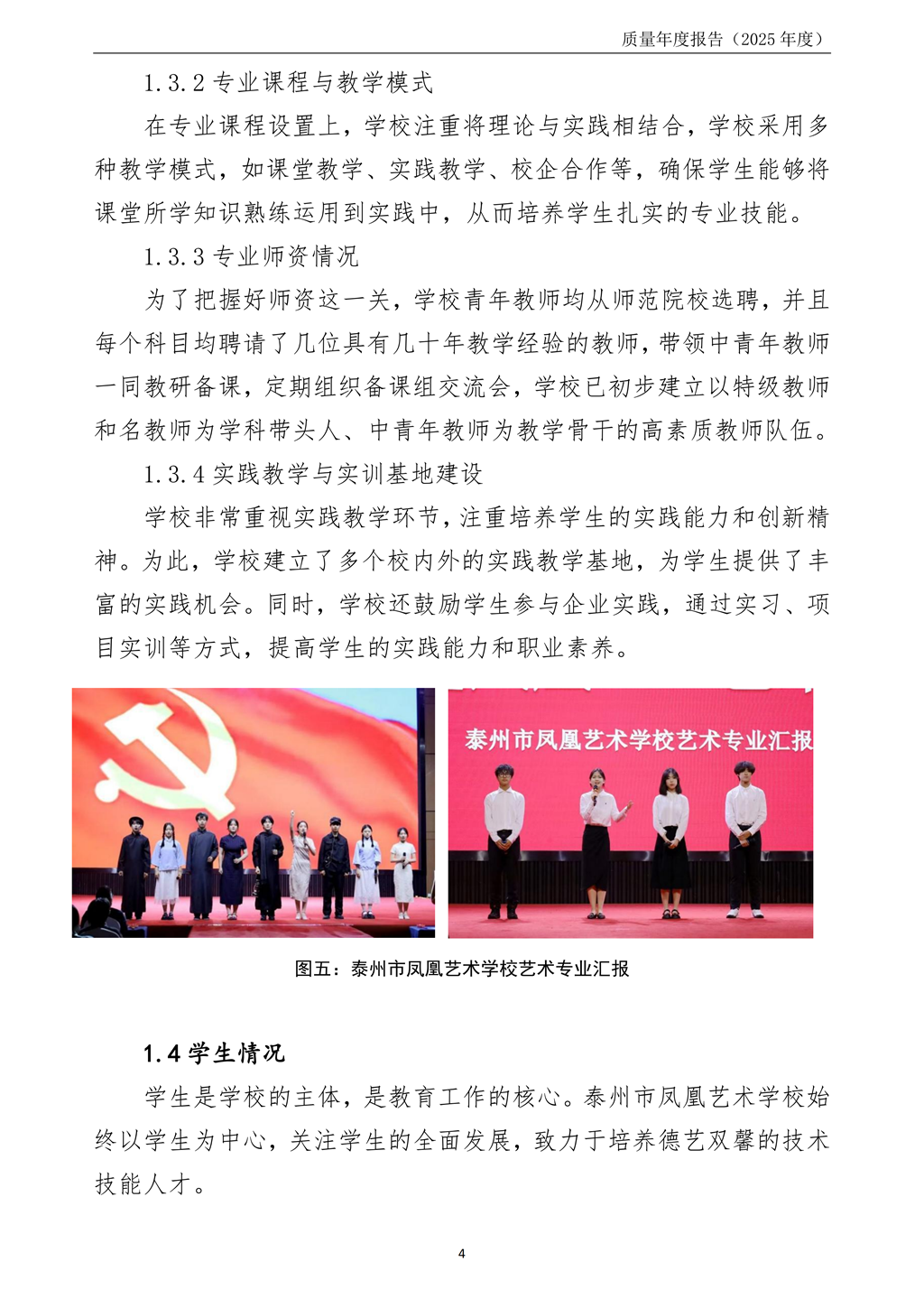 质量年度报告（2025 年度）

1.3.2 专业课程与教学模式

在专业课程设置上，学校注重将理论与实践相结合，学校采用多种教学模式，如课堂教学、实践教学、校企合作等，确保学生能够将课堂所学知识熟练运用到实践中，从而培养学生扎实的专业技能。

1.3.3 专业师资情况

为了把握好师资这一关，学校青年教师均从师范院校选聘，并且每个科目均聘请了几位具有几十年教学经验的教师，带领中青年教师一同教研备课，定期组织备课组交流会，学校已初步建立以特级教师和名教师为学科带头人、中青年教师为教学骨干的高素质教师队伍。

1.3.4 实践教学与实训基地建设

学校非常重视实践教学环节，注重培养学生的实践能力和创新精神。为此，学校建立了多个校内外的实践教学基地，为学生提供了丰富的实践机会。同时，学校还鼓励学生参与企业实践，通过实习、项目实训等方式，提高学生的实践能力和职业素养。

泰州市凤凰艺术学校艺术专业汇报

图五：泰州市凤凰艺术学校艺术专业汇报

1.4 学生情况

学生是学校的主体，是教育工作的核心。泰州市凤凰艺术学校始终以学生为中心，关注学生的全面发展，致力于培养德艺双馨的技术技能人才。

4